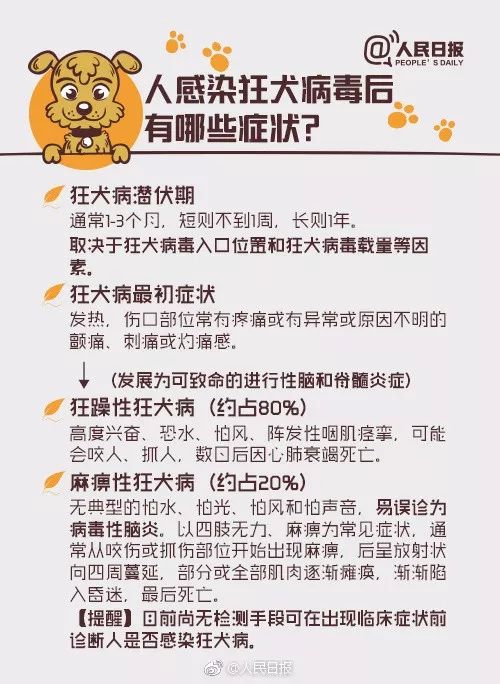 @人民日报
PEOPLE'S DAILY

人感染狂犬病毒后有哪些症状?

狂犬病潜伏期
通常1-3个月，短则不到1周，长则1年。
取决于狂犬病毒入口位置和狂犬病毒载量等因素。

狂犬病最初症状
发热，伤口部位常有疼痛或有异常或原因不明的颤痛、刺痛或灼痛感。

↓ （发展为可致命的进行性脑和脊髓炎症）

狂躁性狂犬病（约占80%）
高度兴奋、恐水、怕风、阵发性咽肌痉挛，可能会咬人、抓人，数日后因心肺衰竭死亡。

麻痹性狂犬病（约占20%）
无典型的怕水、怕光、怕风和怕声音，易误诊为病毒性脑炎。以四肢无力、麻痹为常见症状，通常从咬伤或抓伤部位开始出现麻痹，后呈放射状向四周蔓延，部分或全部肌肉逐渐瘫痪，渐渐陷入昏迷，最后死亡。
【提醒】目前尚无检测手段可在出现临床症状前诊断人是否感染狂犬病。

@人民日报